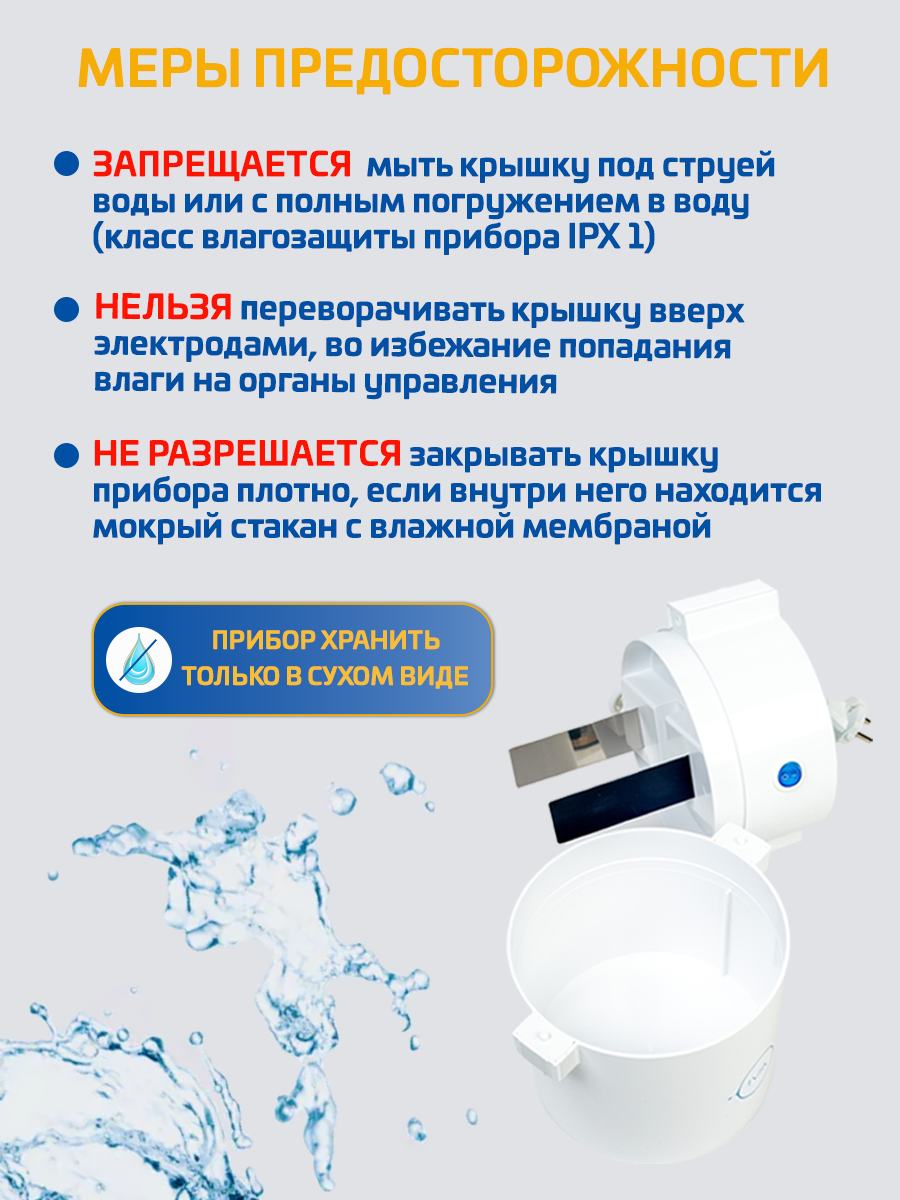 МЕРЫ ПРЕДОСТОРОЖНОСТИ

• ЗАПРЕЩАЕТСЯ мыть крышку под струей воды или с полным погружением в воду (класс влагозащиты прибора IPX 1)

• НЕЛЬЗЯ переворачивать крышку вверх электродами, во избежание попадания влаги на органы управления

• НЕ РАЗРЕШАЕТСЯ закрывать крышку прибора плотно, если внутри него находится мокрый стакан с влажной мембраной

ПРИБОР ХРАНИТЬ
ТОЛЬКО В СУХОМ ВИДЕ